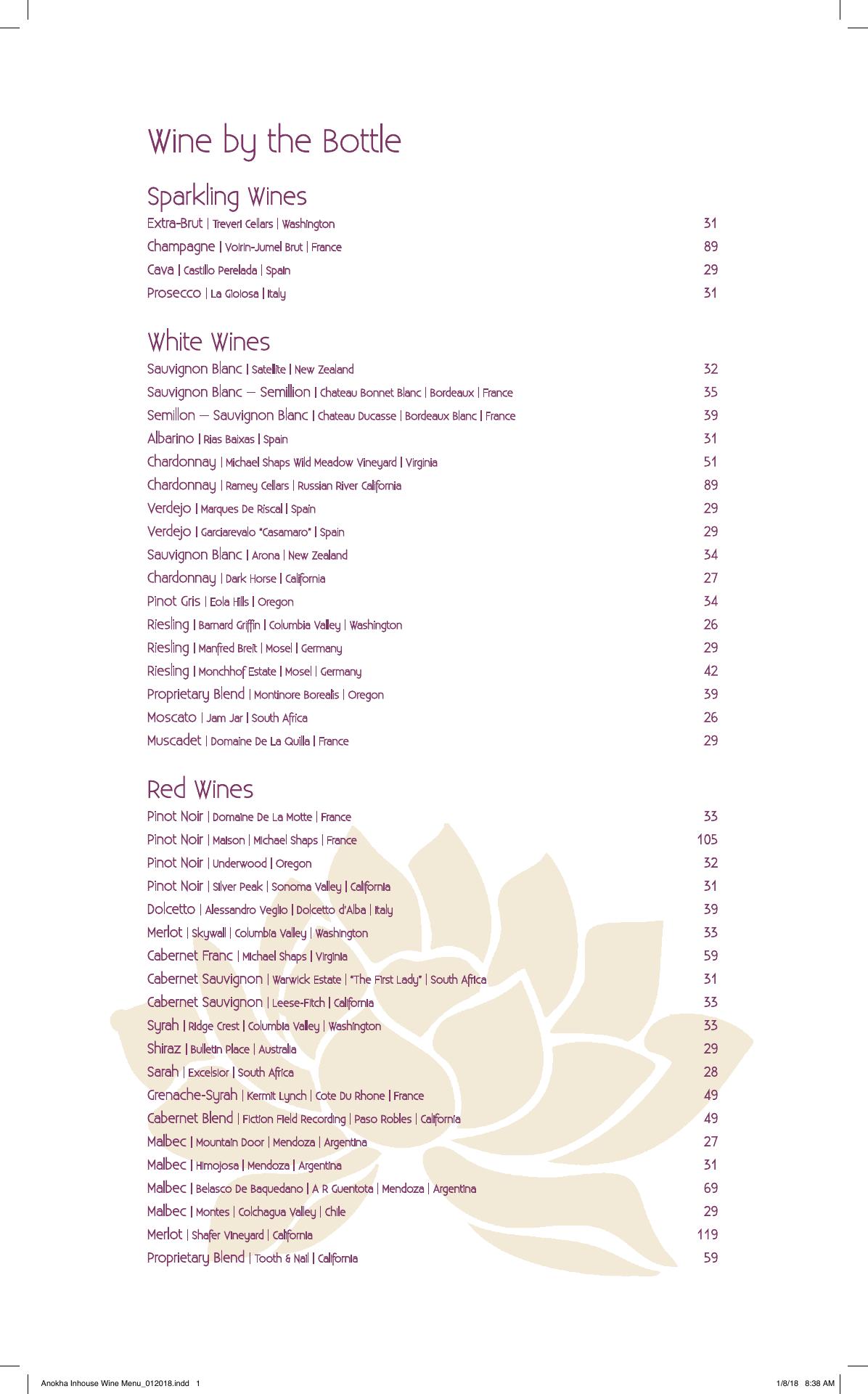 Wine by the Bottle

Sparkling Wines

Extra-Brut | Treveri Cellars | Washington 31
Champagne | Voirin-Jumel Brut | France 89
Cava | Castillo Perelada | Spain 29
Prosecco | La Gioiosa | Italy 31

White Wines

Sauvignon Blanc | Satellite | New Zealand 32
Sauvignon Blanc – Semillion | Chateau Bonnet Blanc | Bordeaux | France 35
Semillon – Sauvignon Blanc | Chateau Ducasse | Bordeaux Blanc | France 39
Albarino | Rias Baixas | Spain 31
Chardonnay | Michael Shaps Wild Meadow Vineyard | Virginia 51
Chardonnay | Ramey Cellars | Russian River California 89
Verdejo | Marques De Riscal | Spain 29
Verdejo | Garciarevalo "Casamaro" | Spain 29
Sauvignon Blanc | Arona | New Zealand 34
Chardonnay | Dark Horse | California 27
Pinot Gris | Eola Hills | Oregon 34
Riesling | Barnard Griffin | Columbia Valley | Washington 26
Riesling | Manfred Breit | Mosel | Germany 29
Riesling | Monchhof Estate | Mosel | Germany 42
Proprietary Blend | Montinore Borealis | Oregon 39
Moscato | Jam Jar | South Africa 26
Muscadet | Domaine De La Quilla | France 29

Red Wines

Pinot Noir | Domaine De La Motte | France 33
Pinot Noir | Maison | Michael Shaps | France 105
Pinot Noir | Underwood | Oregon 32
Pinot Noir | Silver Peak | Sonoma Valley | California 31
Dolcetto | Alessandro Veglio | Dolcetto d'Alba | Italy 39
Merlot | Skywall | Columbia Valley | Washington 33
Cabernet Franc | Michael Shaps | Virginia 59
Cabernet Sauvignon | Warwick Estate | "The First Lady" | South Africa 31
Cabernet Sauvignon | Leese-Fitch | California 33
Syrah | Ridge Crest | Columbia Valley | Washington 33
Shiraz | Bulletin Place | Australia 29
Sarah | Excelsior | South Africa 28
Grenache-Syrah | Kermit Lynch | Cote Du Rhone | France 49
Cabernet Blend | Fiction Field Recording | Paso Robles | California 49
Malbec | Mountain Door | Mendoza | Argentina 27
Malbec | Himojosa | Mendoza | Argentina 31
Malbec | Belasco De Baquedano | A R Guentota | Mendoza | Argentina 69
Malbec | Montes | Colchagua Valley | Chile 29
Merlot | Shafer Vineyard | California 119
Proprietary Blend | Tooth & Nail | California 59

Anokha Inhouse Wine Menu_012018.indd 1 1/8/18 8:38 AM